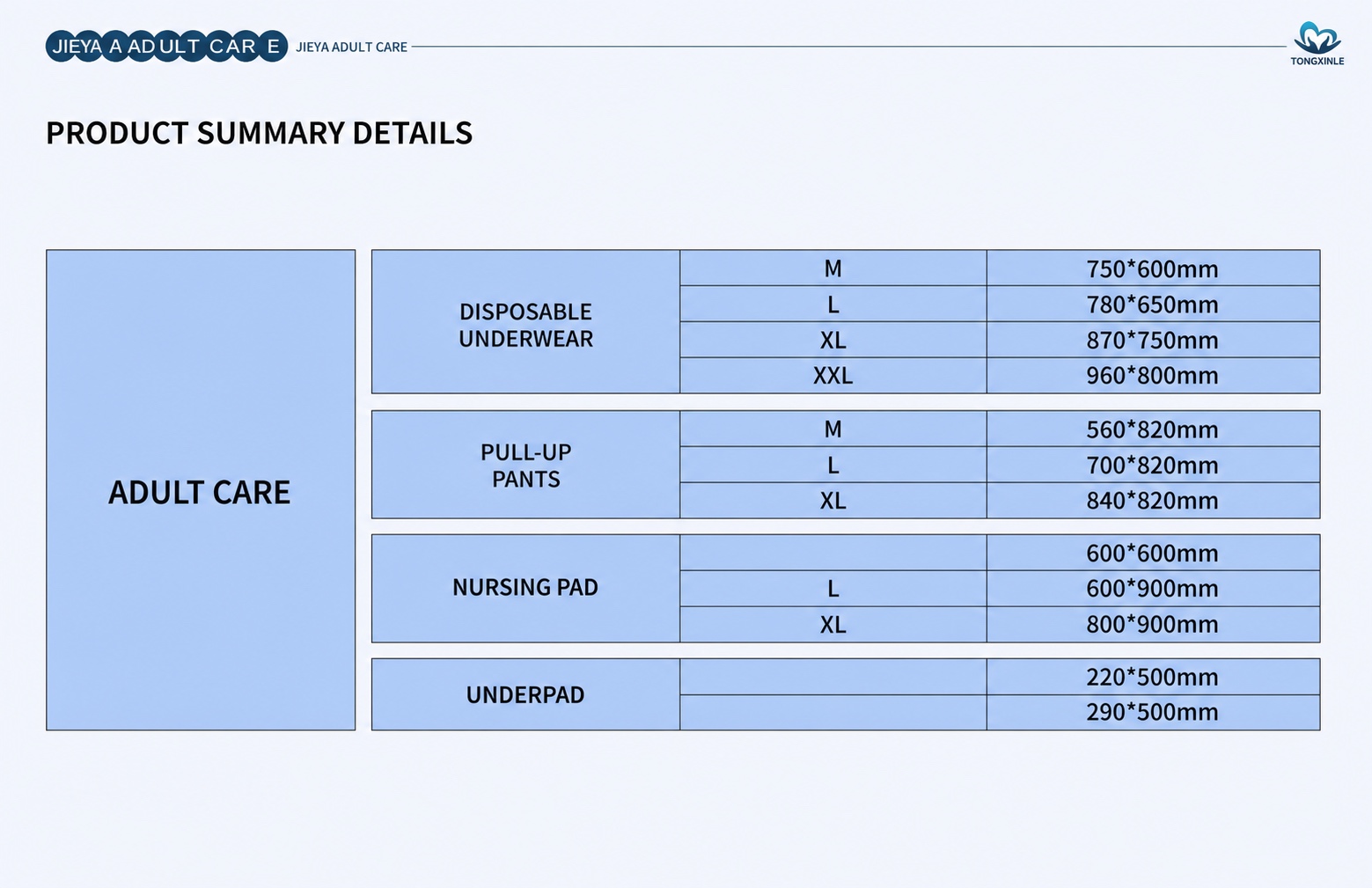 JIEYA A ADULT CAR E JIEYA ADULT CARE

TONGXINLE

PRODUCT SUMMARY DETAILS

| ADULT CARE | DISPOSABLE UNDERWEAR | M | 750*600mm |
|---|---|---|---|
| | | L | 780*650mm |
| | | XL | 870*750mm |
| | | XXL | 960*800mm |
| | PULL-UP PANTS | M | 560*820mm |
| | | L | 700*820mm |
| | | XL | 840*820mm |
| | NURSING PAD | | 600*600mm |
| | | L | 600*900mm |
| | | XL | 800*900mm |
| | UNDERPAD | | 220*500mm |
| | | | 290*500mm |